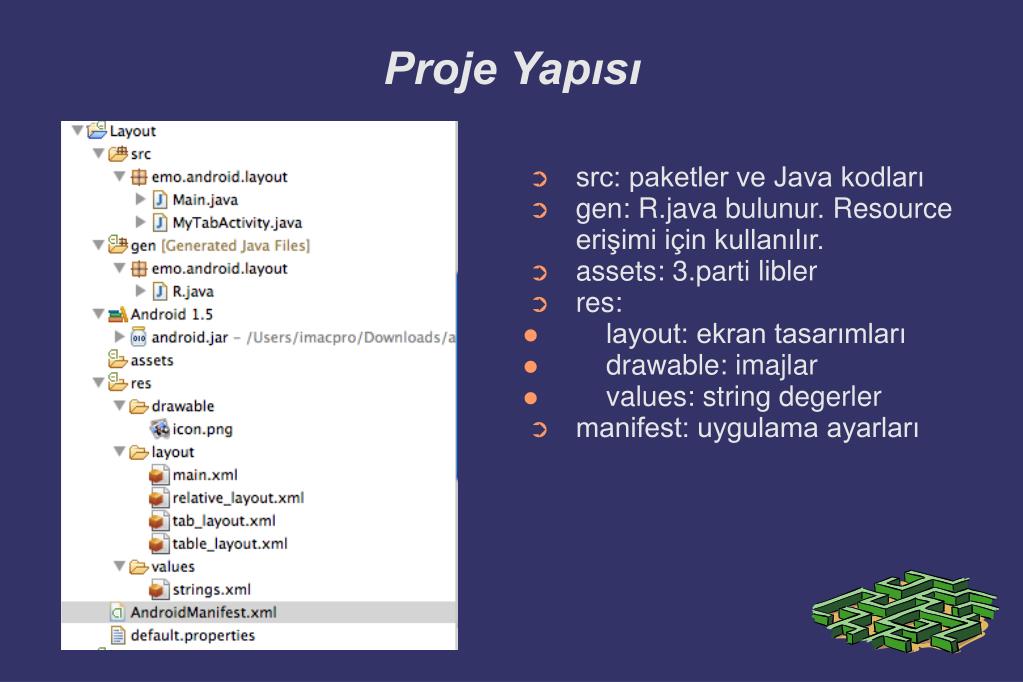 Proje Yapısı

Layout
src
emo.android.layout
Main.java
MyTabActivity.java
gen [Generated Java Files]
emo.android.layout
R.java
Android 1.5
android.jar – /Users/imacpro/Downloads/a
assets
res
drawable
icon.png
layout
main.xml
relative_layout.xml
tab_layout.xml
table_layout.xml
values
strings.xml
AndroidManifest.xml
default.properties

➲ src: paketler ve Java kodları
➲ gen: R.java bulunur. Resource erişimi için kullanılır.
➲ assets: 3.parti libler
➲ res:
● layout: ekran tasarımları
● drawable: imajlar
● values: string degerler
➲ manifest: uygulama ayarları